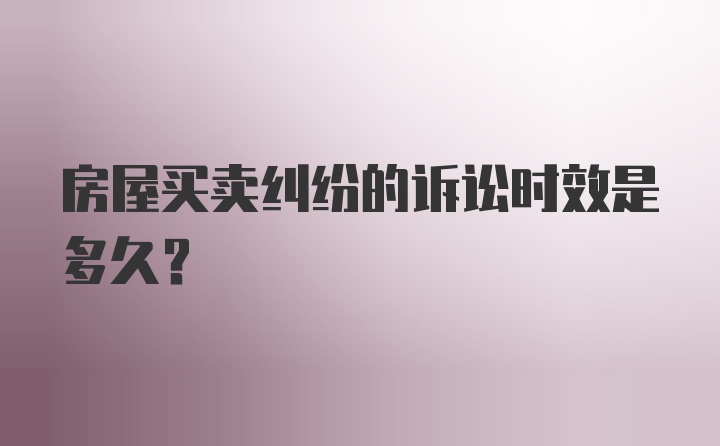 房屋买卖纠纷的诉讼时效是多久？